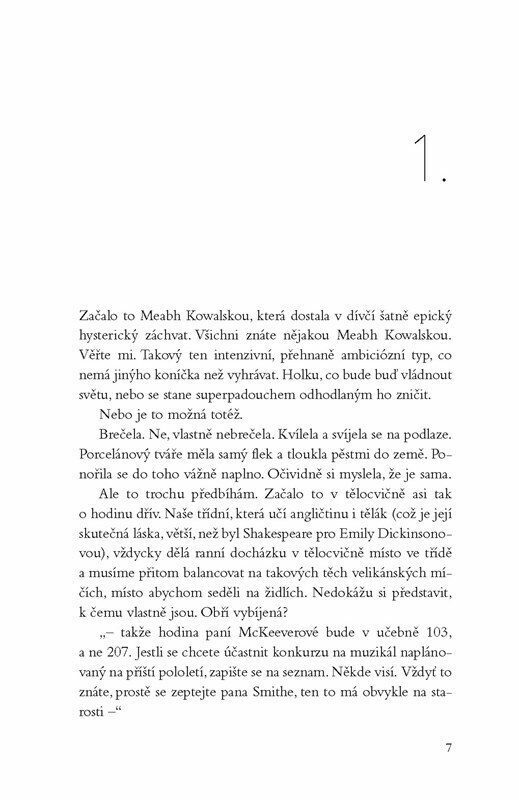 1.

Začalo to Meabh Kowalskou, která dostala v dívčí šatně epický hysterický záchvat. Všichni znáte nějakou Meabh Kowalskou. Věřte mi. Takový ten intenzivní, přehnaně ambiciózní typ, co nemá jinýho koníčka než vyhrávat. Holku, co bude buď vládnout světu, nebo se stane superpadouchem odhodlaným ho zničit.

Nebo je to možná totéž.

Brečela. Ne, vlastně nebrečela. Kvílela a svíjela se na podlaze. Porcelánový tváře měla samý flek a tloukla pěstmi do země. Ponořila se do toho vážně naplno. Očividně si myslela, že je sama.

Ale to trochu předbíhám. Začalo to v tělocvičně asi tak o hodinu dřív. Naše třídní, která učí angličtinu i tělák (což je její skutečná láska, větší, než byl Shakespeare pro Emily Dickinsonovou), vždycky dělá ranní docházku v tělocvičně místo ve třídě a musíme přitom balancovat na takových těch velikánských míčích, místo abychom seděli na židlích. Nedokážu si představit, k čemu vlastně jsou. Obří vybíjená?

„– takže hodina paní McKeeverové bude v učebně 103, a ne 207. Jestli se chcete účastnit konkurzu na muzikál naplánovaný na příští pololetí, zapište se na seznam. Někde visí. Vždyť to znáte, prostě se zeptejte pana Smithe, ten to má obvykle na starosti –“

7